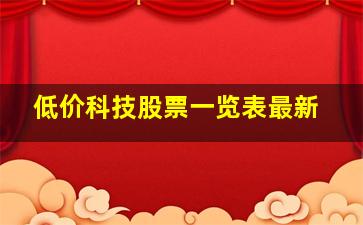 低价科技股票一览表最新